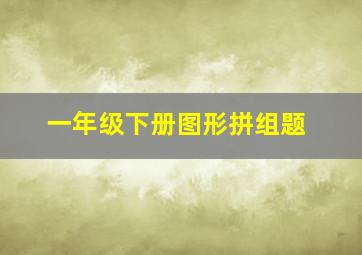 一年级下册图形拼组题